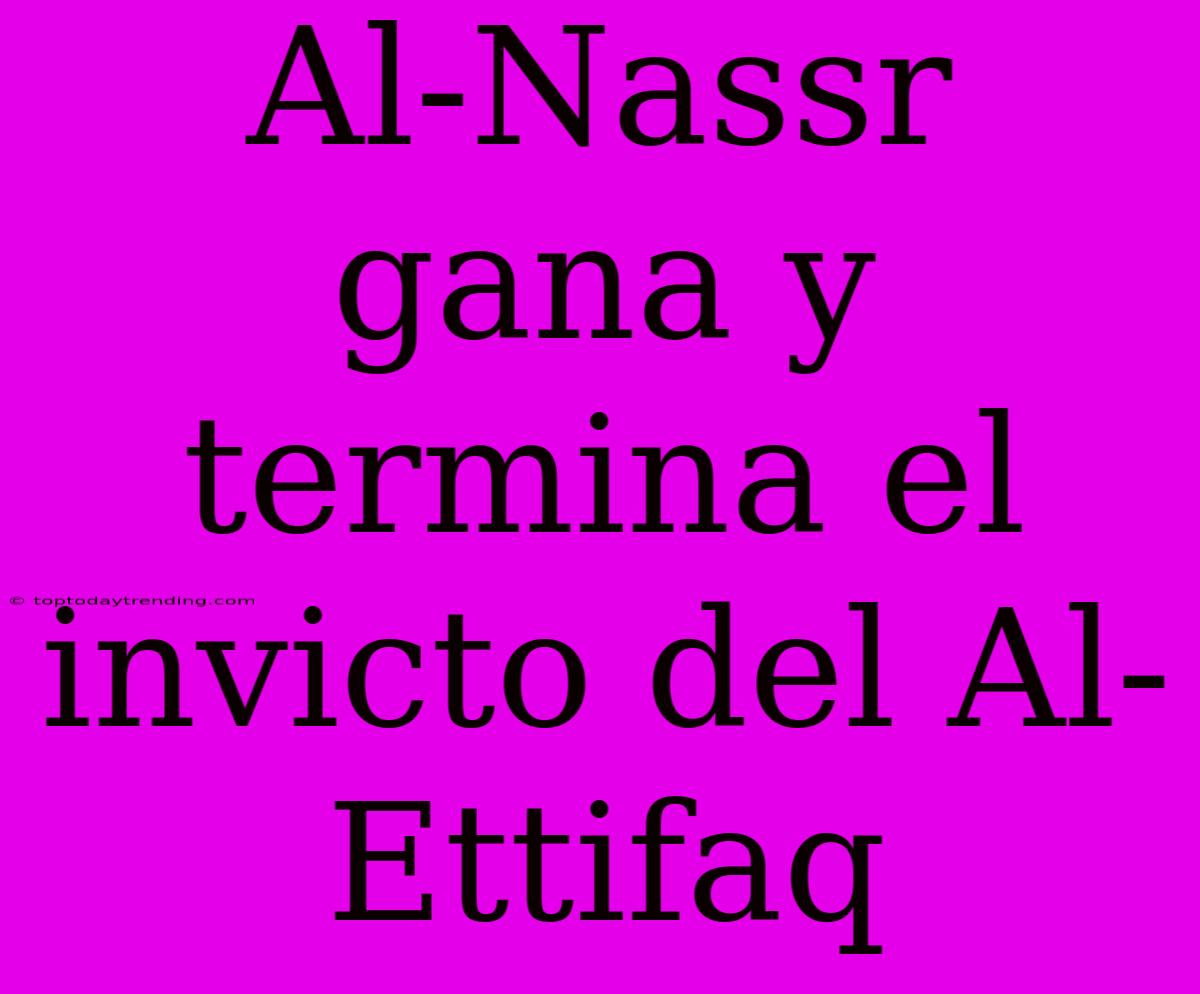 Al-Nassr gana y termina el invicto del Al-Ettifaq

© toptodaytrending.com